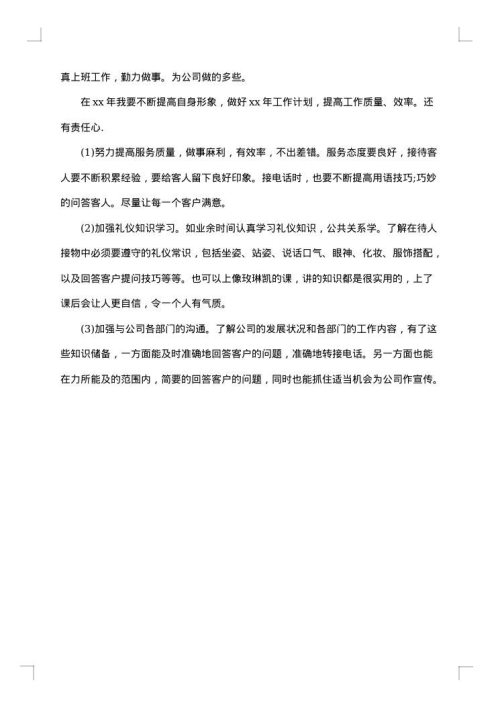 真上班工作，勤力做事。为公司做的多些。

在 xx 年我要不断提高自身形象，做好 xx 年工作计划，提高工作质量、效率。还有责任心.

(1)努力提高服务质量，做事麻利，有效率，不出差错。服务态度要良好，接待客人要不断积累经验，要给客人留下良好印象。接电话时，也要不断提高用语技巧;巧妙的问答客人。尽量让每一个客户满意。

(2)加强礼仪知识学习。如业余时间认真学习礼仪知识，公共关系学。了解在待人接物中必须要遵守的礼仪常识，包括坐姿、站姿、说话口气、眼神、化妆、服饰搭配，以及回答客户提问技巧等等。也可以上像玫琳凯的课，讲的知识都是很实用的，上了课后会让人更自信，令一个人有气质。

(3)加强与公司各部门的沟通。了解公司的发展状况和各部门的工作内容，有了这些知识储备，一方面能及时准确地回答客户的问题，准确地转接电话。另一方面也能在力所能及的范围内，简要的回答客户的问题，同时也能抓住适当机会为公司作宣传。